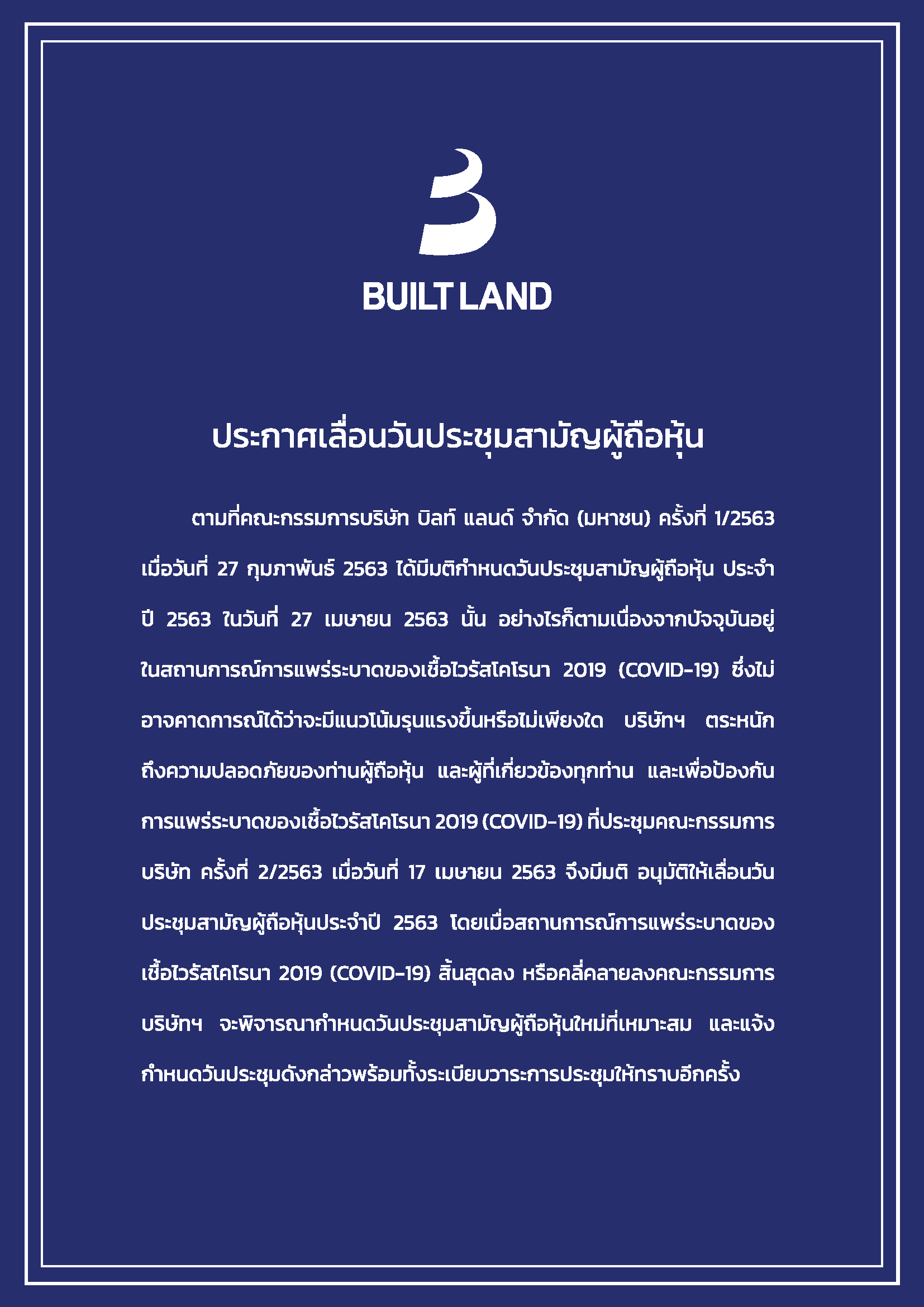 BUILT LAND

ประกาศเลื่อนวันประชุมสามัญผู้ถือหุ้น

ตามที่คณะกรรมการบริษัท บิลท์ แลนด์ จำกัด (มหาชน) ครั้งที่ 1/2563 เมื่อวันที่ 27 กุมภาพันธ์ 2563 ได้มีมติกำหนดวันประชุมสามัญผู้ถือหุ้น ประจำปี 2563 ในวันที่ 27 เมษายน 2563 นั้น อย่างไรก็ตามเนื่องจากปัจจุบันอยู่ในสถานการณ์การแพร่ระบาดของเชื้อไวรัสโคโรนา 2019 (COVID-19) ซึ่งไม่อาจคาดการณ์ได้ว่าจะมีแนวโน้มรุนแรงขึ้นหรือไม่เพียงใด บริษัทฯ ตระหนักถึงความปลอดภัยของท่านผู้ถือหุ้น และผู้ที่เกี่ยวข้องทุกท่าน และเพื่อป้องกันการแพร่ระบาดของเชื้อไวรัสโคโรนา 2019 (COVID-19) ที่ประชุมคณะกรรมการบริษัท ครั้งที่ 2/2563 เมื่อวันที่ 17 เมษายน 2563 จึงมีมติ อนุมัติให้เลื่อนวันประชุมสามัญผู้ถือหุ้นประจำปี 2563 โดยเมื่อสถานการณ์การแพร่ระบาดของเชื้อไวรัสโคโรนา 2019 (COVID-19) สิ้นสุดลง หรือคลี่คลายลงคณะกรรมการบริษัทฯ จะพิจารณากำหนดวันประชุมสามัญผู้ถือหุ้นใหม่ที่เหมาะสม และแจ้งกำหนดวันประชุมดังกล่าวพร้อมทั้งระเบียบวาระการประชุมให้ทราบอีกครั้ง